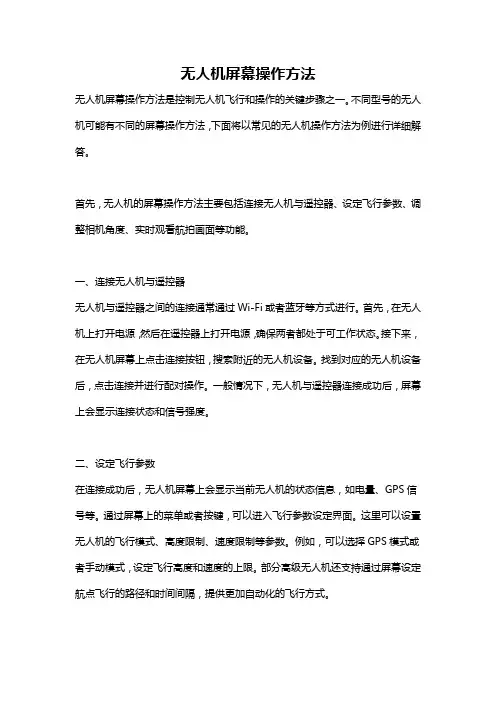 无人机屏幕操作方法

无人机屏幕操作方法是控制无人机飞行和操作的关键步骤之一。不同型号的无人机可能有不同的屏幕操作方法，下面将以常见的无人机操作方法为例进行详细解答。

首先，无人机的屏幕操作方法主要包括连接无人机与遥控器、设定飞行参数、调整相机角度、实时观看航拍画面等功能。

一、连接无人机与遥控器

无人机与遥控器之间的连接通常通过 Wi-Fi 或者蓝牙等方式进行。首先，在无人机上打开电源，然后在遥控器上打开电源，确保两者都处于可工作状态。接下来，在无人机屏幕上点击连接按钮，搜索附近的无人机设备。找到对应的无人机设备后，点击连接并进行配对操作。一般情况下，无人机与遥控器连接成功后，屏幕上会显示连接状态和信号强度。

二、设定飞行参数

在连接成功后，无人机屏幕上会显示当前无人机的状态信息，如电量、GPS 信号等。通过屏幕上的菜单或者按键，可以进入飞行参数设定界面。这里可以设置无人机的飞行模式、高度限制、速度限制等参数。例如，可以选择 GPS 模式或者手动模式，设定飞行高度和速度的上限。部分高级无人机还支持通过屏幕设定航点飞行的路径和时间间隔，提供更加自动化的飞行方式。